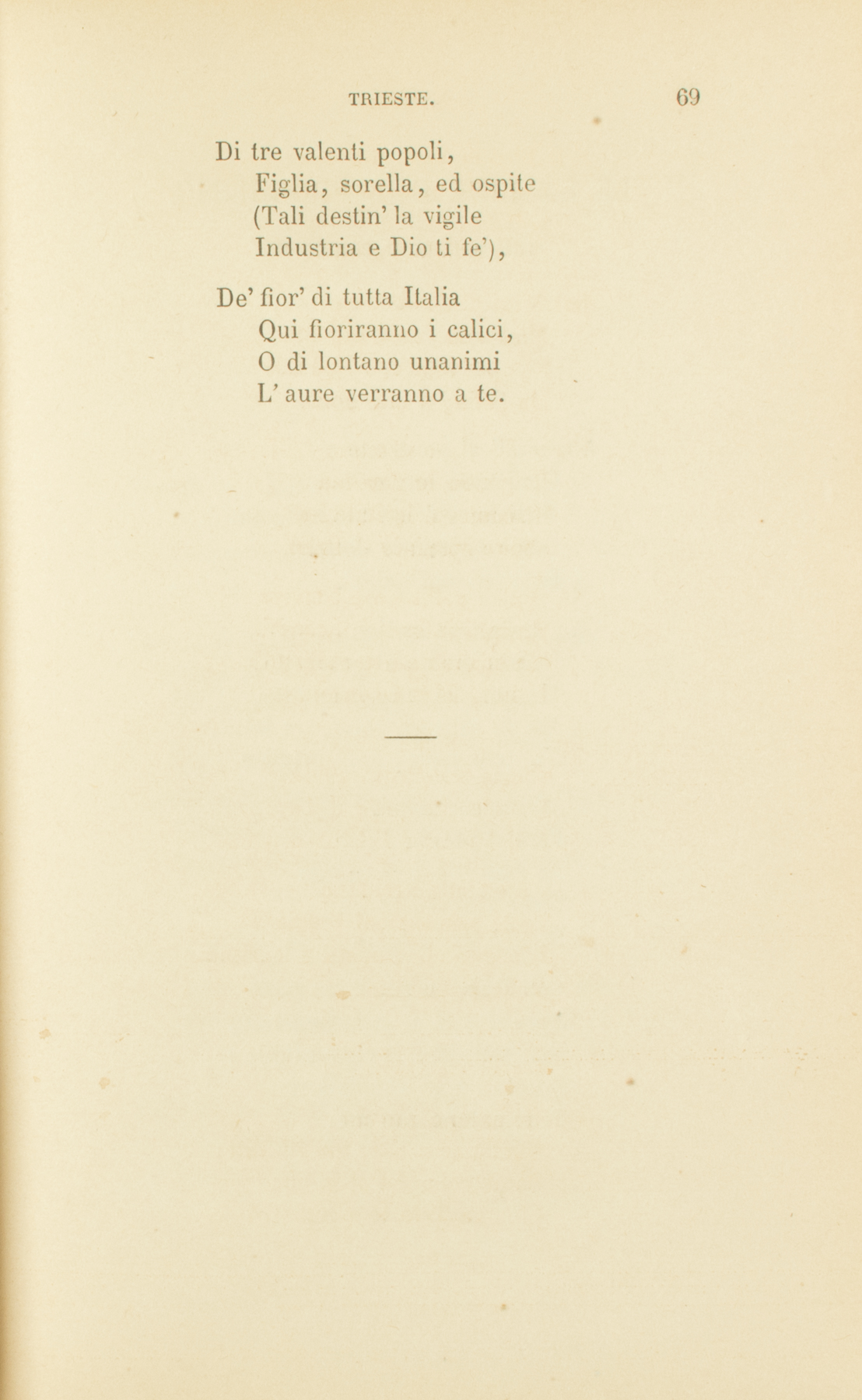 TRIESTE. 69

Di tre valenti popoli,
Figlia, sorella, ed ospite
(Tali destin' la vigile
Industria e Dio ti fe'),

De' fior' di tutta Italia
Qui fioriranno i calici,
O di lontano unanimi
L' aure verranno a te.